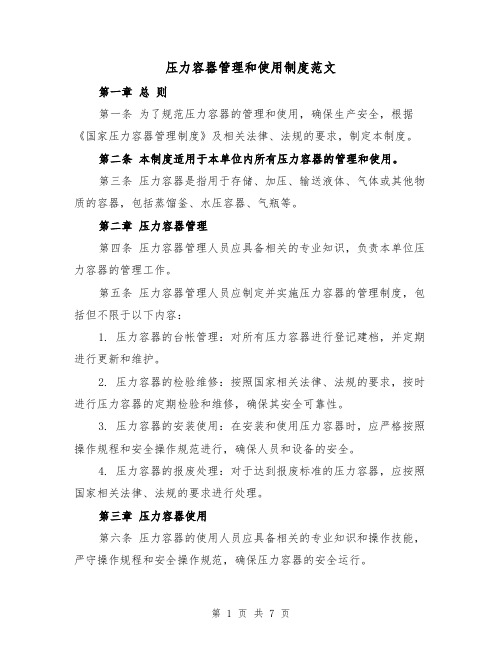 压力容器管理和使用制度范文

第一章 总 则

第一条 为了规范压力容器的管理和使用，确保生产安全，根据《国家压力容器管理制度》及相关法律、法规的要求，制定本制度。

第二条 本制度适用于本单位内所有压力容器的管理和使用。

第三条 压力容器是指用于存储、加压、输送液体、气体或其他物质的容器，包括蒸馏釜、水压容器、气瓶等。

第二章 压力容器管理

第四条 压力容器管理人员应具备相关的专业知识，负责本单位压力容器的管理工作。

第五条 压力容器管理人员应制定并实施压力容器的管理制度，包括但不限于以下内容：

1. 压力容器的台帐管理：对所有压力容器进行登记建档，并定期进行更新和维护。

2. 压力容器的检验维修：按照国家相关法律、法规的要求，按时进行压力容器的定期检验和维修，确保其安全可靠性。

3. 压力容器的安装使用：在安装和使用压力容器时，应严格按照操作规程和安全操作规范进行，确保人员和设备的安全。

4. 压力容器的报废处理：对于达到报废标准的压力容器，应按照国家相关法律、法规的要求进行处理。

第三章 压力容器使用

第六条 压力容器的使用人员应具备相关的专业知识和操作技能，严守操作规程和安全操作规范，确保压力容器的安全运行。

第 1 页 共 7 页